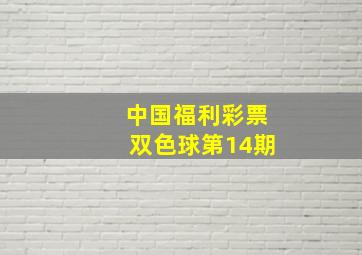 中国福利彩票
双色球第14期